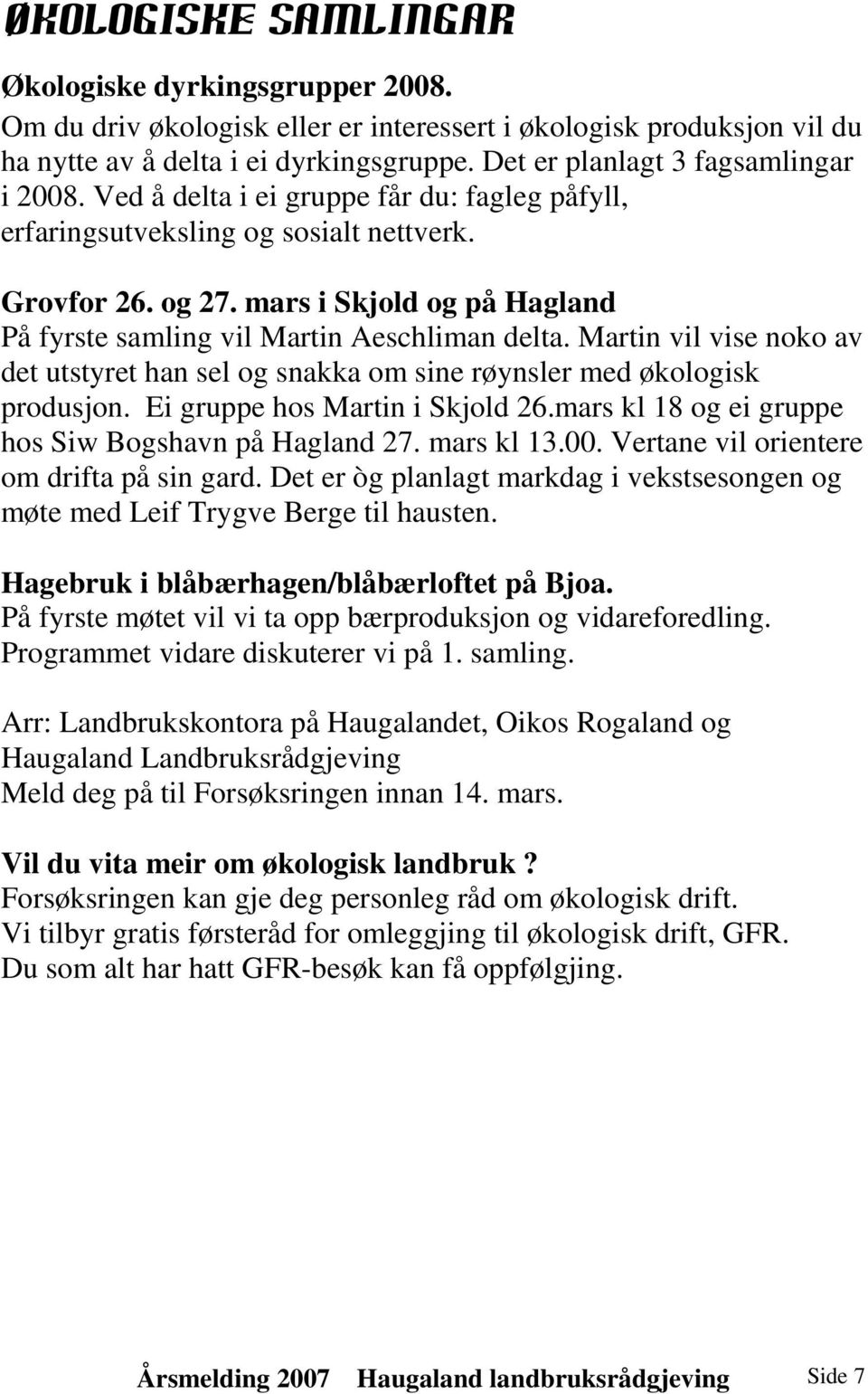 ØKOLOGISKE SAMLINGAR

Økologiske dyrkingsgrupper 2008.
Om du driv økologisk eller er interessert i økologisk produksjon vil du ha nytte av å delta i ei dyrkingsgruppe. Det er planlagt 3 fagsamlingar i 2008. Ved å delta i ei gruppe får du: fagleg påfyll, erfaringsutveksling og sosialt nettverk.

Grovfor 26. og 27. mars i Skjold og på Hagland
På fyrste samling vil Martin Aeschliman delta. Martin vil vise noko av det utstyret han sel og snakka om sine røynsler med økologisk produsjon. Ei gruppe hos Martin i Skjold 26.mars kl 18 og ei gruppe hos Siw Bogshavn på Hagland 27. mars kl 13.00. Vertane vil orientere om drifta på sin gard. Det er òg planlagt markdag i vekstsesongen og møte med Leif Trygve Berge til hausten.

Hagebruk i blåbærhagen/blåbærloftet på Bjoa.
På fyrste møtet vil vi ta opp bærproduksjon og vidareforedling. Programmet vidare diskuterer vi på 1. samling.

Arr: Landbrukskontora på Haugalandet, Oikos Rogaland og Haugaland Landbruksrådgjeving
Meld deg på til Forsøksringen innan 14. mars.

Vil du vita meir om økologisk landbruk ?
Forsøksringen kan gje deg personleg råd om økologisk drift.
Vi tilbyr gratis førsteråd for omleggjing til økologisk drift, GFR.
Du som alt har hatt GFR-besøk kan få oppfølgjing.

Årsmelding 2007 Haugaland landbruksrådgjeving Side 7